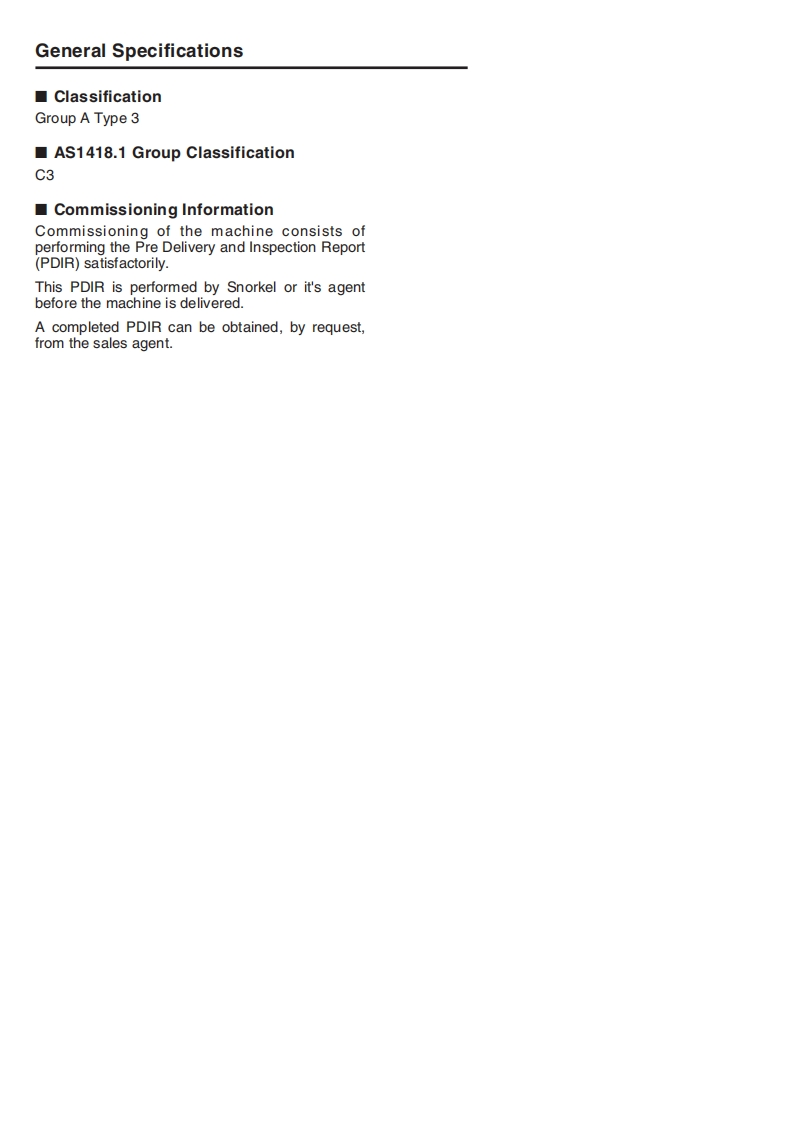 General Specifications

■ Classification
Group A Type 3

■ AS1418.1 Group Classification
C3

■ Commissioning Information
Commissioning of the machine consists of performing the Pre Delivery and Inspection Report (PDIR) satisfactorily.

This PDIR is performed by Snorkel or it's agent before the machine is delivered.

A completed PDIR can be obtained, by request, from the sales agent.